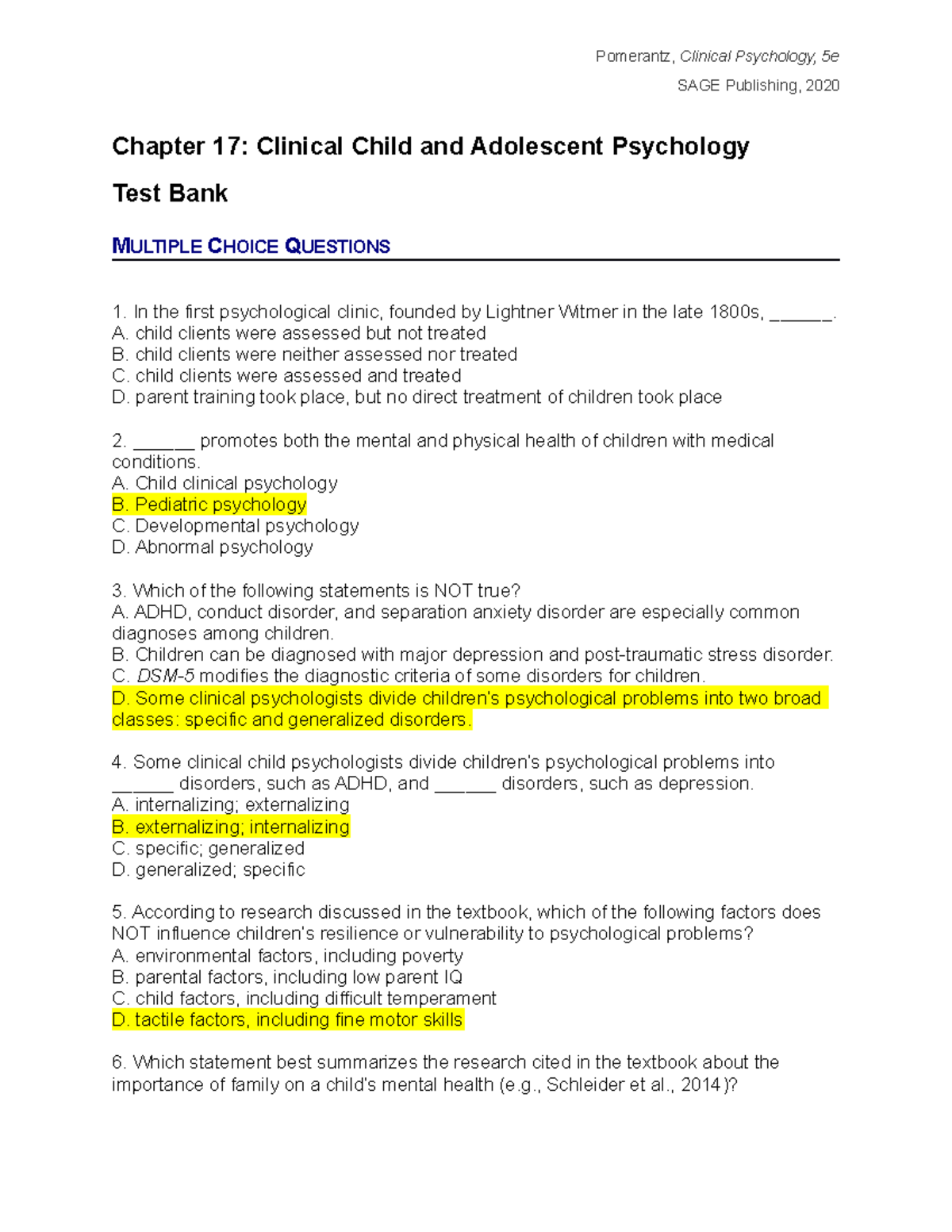 Pomerantz, Clinical Psychology, 5e
SAGE Publishing, 2020

Chapter 17: Clinical Child and Adolescent Psychology

Test Bank

MULTIPLE CHOICE QUESTIONS

1. In the first psychological clinic, founded by Lightner Witmer in the late 1800s, ______.
A. child clients were assessed but not treated
B. child clients were neither assessed nor treated
C. child clients were assessed and treated
D. parent training took place, but no direct treatment of children took place

2. ______ promotes both the mental and physical health of children with medical conditions.
A. Child clinical psychology
B. Pediatric psychology
C. Developmental psychology
D. Abnormal psychology

3. Which of the following statements is NOT true?
A. ADHD, conduct disorder, and separation anxiety disorder are especially common diagnoses among children.
B. Children can be diagnosed with major depression and post-traumatic stress disorder.
C. DSM-5 modifies the diagnostic criteria of some disorders for children.
D. Some clinical psychologists divide children's psychological problems into two broad classes: specific and generalized disorders.

4. Some clinical child psychologists divide children's psychological problems into ______ disorders, such as ADHD, and ______ disorders, such as depression.
A. internalizing; externalizing
B. externalizing; internalizing
C. specific; generalized
D. generalized; specific

5. According to research discussed in the textbook, which of the following factors does NOT influence children's resilience or vulnerability to psychological problems?
A. environmental factors, including poverty
B. parental factors, including low parent IQ
C. child factors, including difficult temperament
D. tactile factors, including fine motor skills

6. Which statement best summarizes the research cited in the textbook about the importance of family on a child's mental health (e.g., Schleider et al., 2014)?